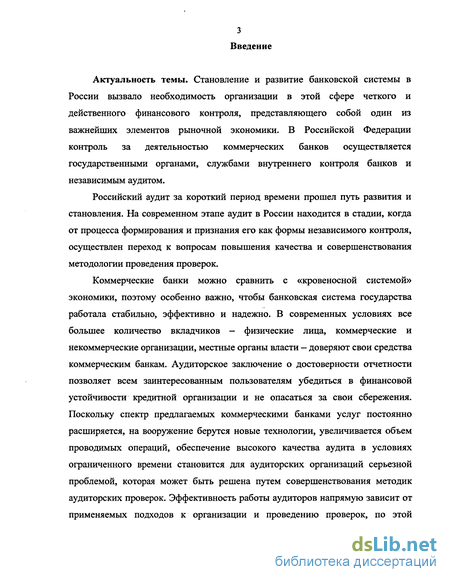 3

Введение

Актуальность темы. Становление и развитие банковской системы в России вызвало необходимость организации в этой сфере четкого и действенного финансового контроля, представляющего собой один из важнейших элементов рыночной экономики. В Российской Федерации контроль за деятельностью коммерческих банков осуществляется государственными органами, службами внутреннего контроля банков и независимым аудитом.

Российский аудит за короткий период времени прошел путь развития и становления. На современном этапе аудит в России находится в стадии, когда от процесса формирования и признания его как формы независимого контроля, осуществлен переход к вопросам повышения качества и совершенствования методологии проведения проверок.

Коммерческие банки можно сравнить с «кровеносной системой» экономики, поэтому особенно важно, чтобы банковская система государства работала стабильно, эффективно и надежно. В современных условиях все большее количество вкладчиков – физические лица, коммерческие и некоммерческие организации, местные органы власти – доверяют свои средства коммерческим банкам. Аудиторское заключение о достоверности отчетности позволяет всем заинтересованным пользователям убедиться в финансовой устойчивости кредитной организации и не опасаться за свои сбережения. Поскольку спектр предлагаемых коммерческими банками услуг постоянно расширяется, на вооружение берутся новые технологии, увеличивается объем проводимых операций, обеспечение высокого качества аудита в условиях ограниченного времени становится для аудиторских организаций серьезной проблемой, которая может быть решена путем совершенствования методик аудиторских проверок. Эффективность работы аудиторов напрямую зависит от применяемых подходов к организации и проведению проверок, по этой

dsLib.net
библиотека диссертаций